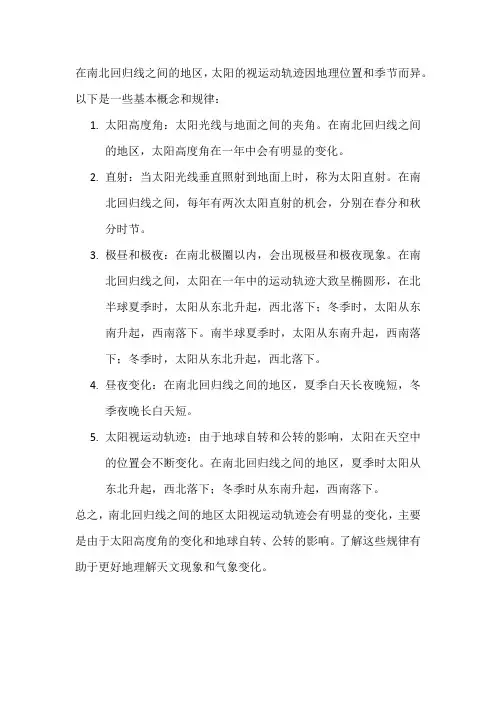 在南北回归线之间的地区，太阳的视运动轨迹因地理位置和季节而异。以下是一些基本概念和规律：

1. 太阳高度角：太阳光线与地面之间的夹角。在南北回归线之间的地区，太阳高度角在一年中会有明显的变化。

2. 直射：当太阳光线垂直照射到地面上时，称为太阳直射。在南北回归线之间，每年有两次太阳直射的机会，分别在春分和秋分时节。

3. 极昼和极夜：在南北极圈以内，会出现极昼和极夜现象。在南北回归线之间，太阳在一年中的运动轨迹大致呈椭圆形，在北半球夏季时，太阳从东北升起，西北落下；冬季时，太阳从东南升起，西南落下。南半球夏季时，太阳从东南升起，西南落下；冬季时，太阳从东北升起，西北落下。

4. 昼夜变化：在南北回归线之间的地区，夏季白天长夜晚短，冬季夜晚长白天短。

5. 太阳视运动轨迹：由于地球自转和公转的影响，太阳在天空中的位置会不断变化。在南北回归线之间的地区，夏季时太阳从东北升起，西北落下；冬季时从东南升起，西南落下。

总之，南北回归线之间的地区太阳视运动轨迹会有明显的变化，主要是由于太阳高度角的变化和地球自转、公转的影响。了解这些规律有助于更好地理解天文现象和气象变化。